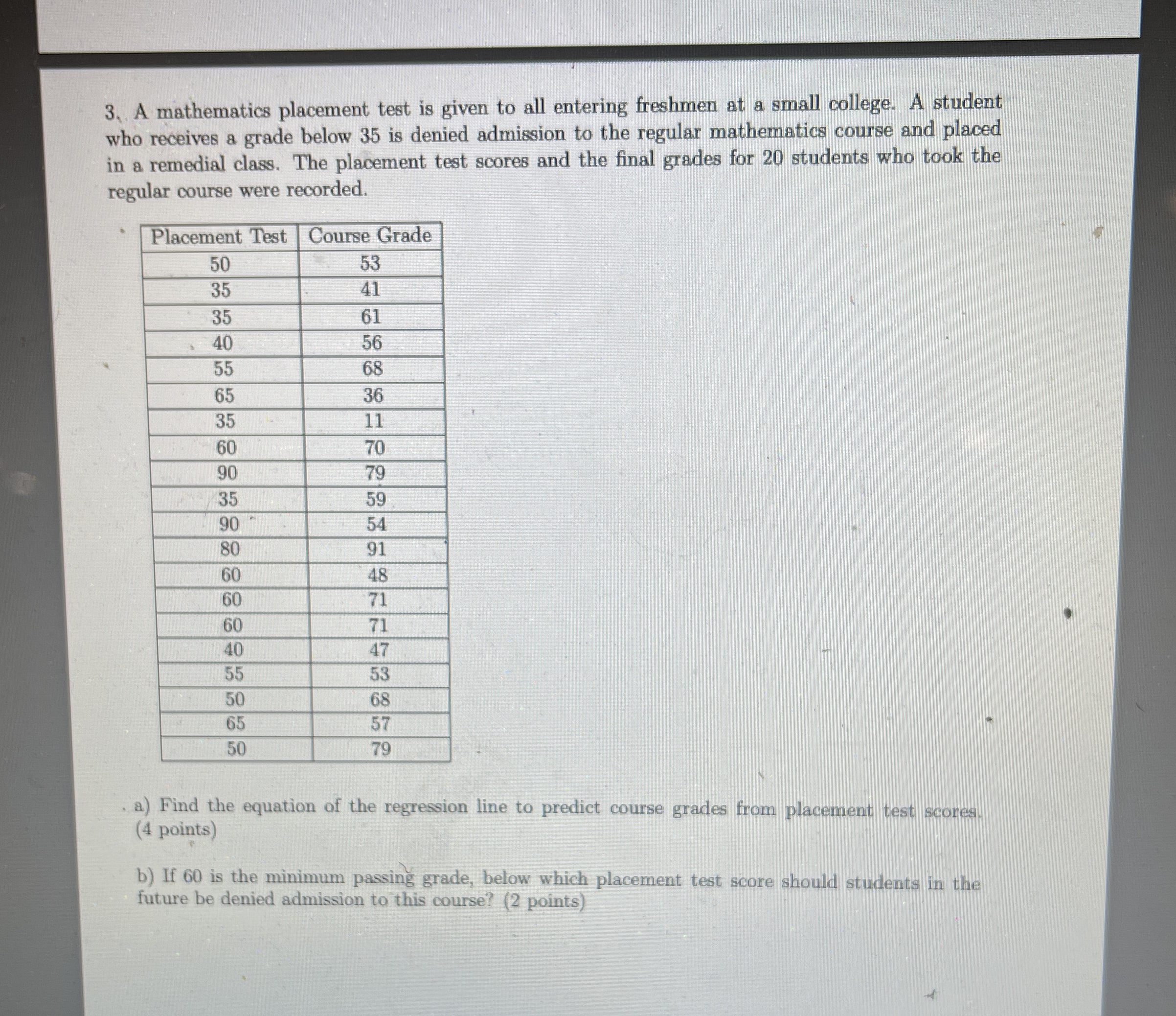 3. A mathematics placement test is given to all entering freshmen at a small college. A student who receives a grade below 35 is denied admission to the regular mathematics course and placed in a remedial class. The placement test scores and the final grades for 20 students who took the regular course were recorded.

| Placement Test | Course Grade |
|---|---|
| 50 | 53 |
| 35 | 41 |
| 35 | 61 |
| 40 | 56 |
| 55 | 68 |
| 65 | 36 |
| 35 | 11 |
| 60 | 70 |
| 90 | 79 |
| 35 | 59 |
| 90 | 54 |
| 80 | 91 |
| 60 | 48 |
| 60 | 71 |
| 60 | 71 |
| 40 | 47 |
| 55 | 53 |
| 50 | 68 |
| 65 | 57 |
| 50 | 79 |

a) Find the equation of the regression line to predict course grades from placement test scores. (4 points)

b) If 60 is the minimum passing grade, below which placement test score should students in the future be denied admission to this course? (2 points)